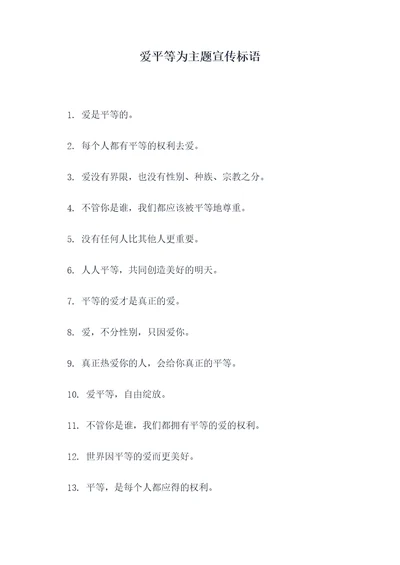 爱平等为主题宣传标语

1. 爱是平等的。

2. 每个人都有平等的权利去爱。

3. 爱没有界限，也没有性别、种族、宗教之分。

4. 不管你是谁，我们都应该被平等地尊重。

5. 没有任何人比其他人更重要。

6. 人人平等，共同创造美好的明天。

7. 平等的爱才是真正的爱。

8. 爱，不分性别，只因爱你。

9. 真正热爱你的人，会给你真正的平等。

10. 爱平等，自由绽放。

11. 不管你是谁，我们都拥有平等的爱的权利。

12. 世界因平等的爱而更美好。

13. 平等，是每个人都应得的权利。